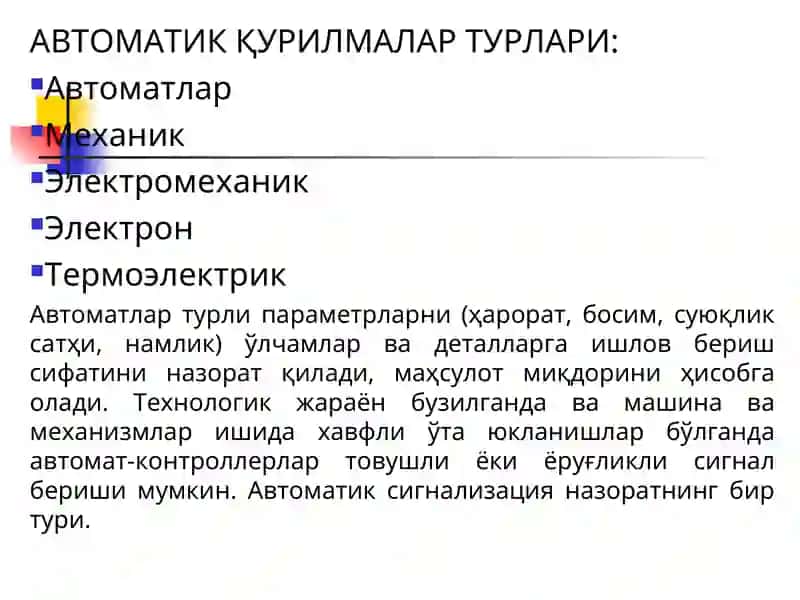 АВТОМАТИК ҚУРИЛМАЛАР ТУРЛАРИ:

Автоматлар

Механик

Электромеханик

Электрон

Термоэлектрик

Автоматлар турли параметрларни (ҳарорат, босим, суюқлик сатҳи, намлик) ўлчамлар ва деталларга ишлов бериш сифатини назорат қилади, маҳсулот миқдорини ҳисобга олади. Технологик жараён бузилганда ва машина ва механизмлар ишида хавфли ўта юкланишлар бўлганда автомат-контроллерлар товушли ёки ёруғликли сигнал бериши мумкин. Автоматик сигнализация назоратнинг бир тури.